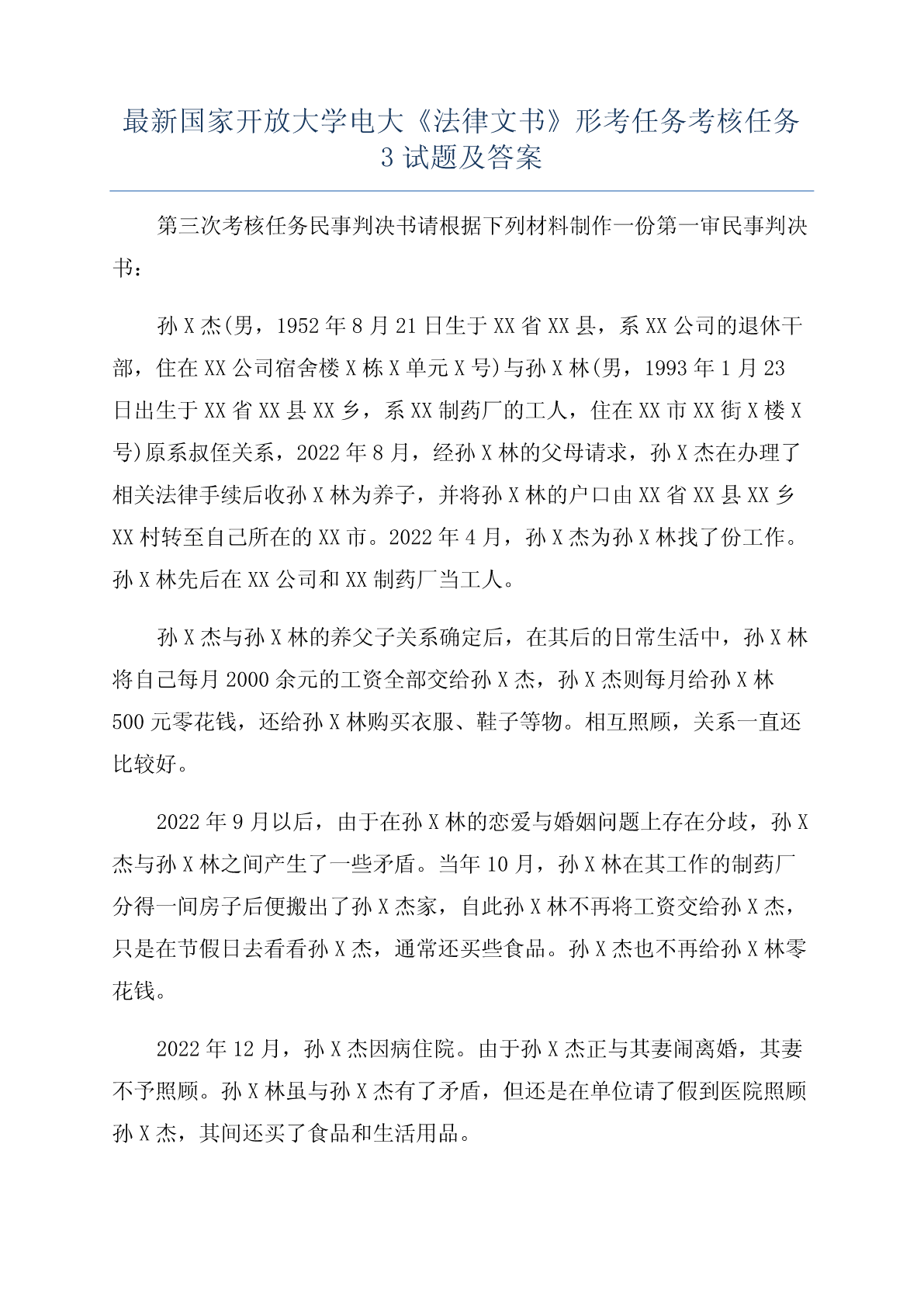 最新国家开放大学电大《法律文书》形考任务考核任务3试题及答案

第三次考核任务民事判决书请根据下列材料制作一份第一审民事判决书：

孙X杰(男，1952年8月21日生于XX省XX县，系XX公司的退休干部，住在XX公司宿舍楼X栋X单元X号)与孙X林(男，1993年1月23日出生于XX省XX县XX乡，系XX制药厂的工人，住在XX市XX街X楼X号)原系叔侄关系，2022年8月，经孙X林的父母请求，孙X杰在办理了相关法律手续后收孙X林为养子，并将孙X林的户口由XX省XX县XX乡XX村转至自己所在的XX市。2022年4月，孙X杰为孙X林找了份工作。孙X林先后在XX公司和XX制药厂当工人。

孙X杰与孙X林的养父子关系确定后，在其后的日常生活中，孙X林将自己每月2000余元的工资全部交给孙X杰，孙X杰则每月给孙X林500元零花钱，还给孙X林购买衣服、鞋子等物。相互照顾，关系一直还比较好。

2022年9月以后，由于在孙X林的恋爱与婚姻问题上存在分歧，孙X杰与孙X林之间产生了一些矛盾。当年10月，孙X林在其工作的制药厂分得一间房子后便搬出了孙X杰家，自此孙X林不再将工资交给孙X杰，只是在节假日去看看孙X杰，通常还买些食品。孙X杰也不再给孙X林零花钱。

2022年12月，孙X杰因病住院。由于孙X杰正与其妻闹离婚，其妻不予照顾。孙X林虽与孙X杰有了矛盾，但还是在单位请了假到医院照顾孙X杰，其间还买了食品和生活用品。